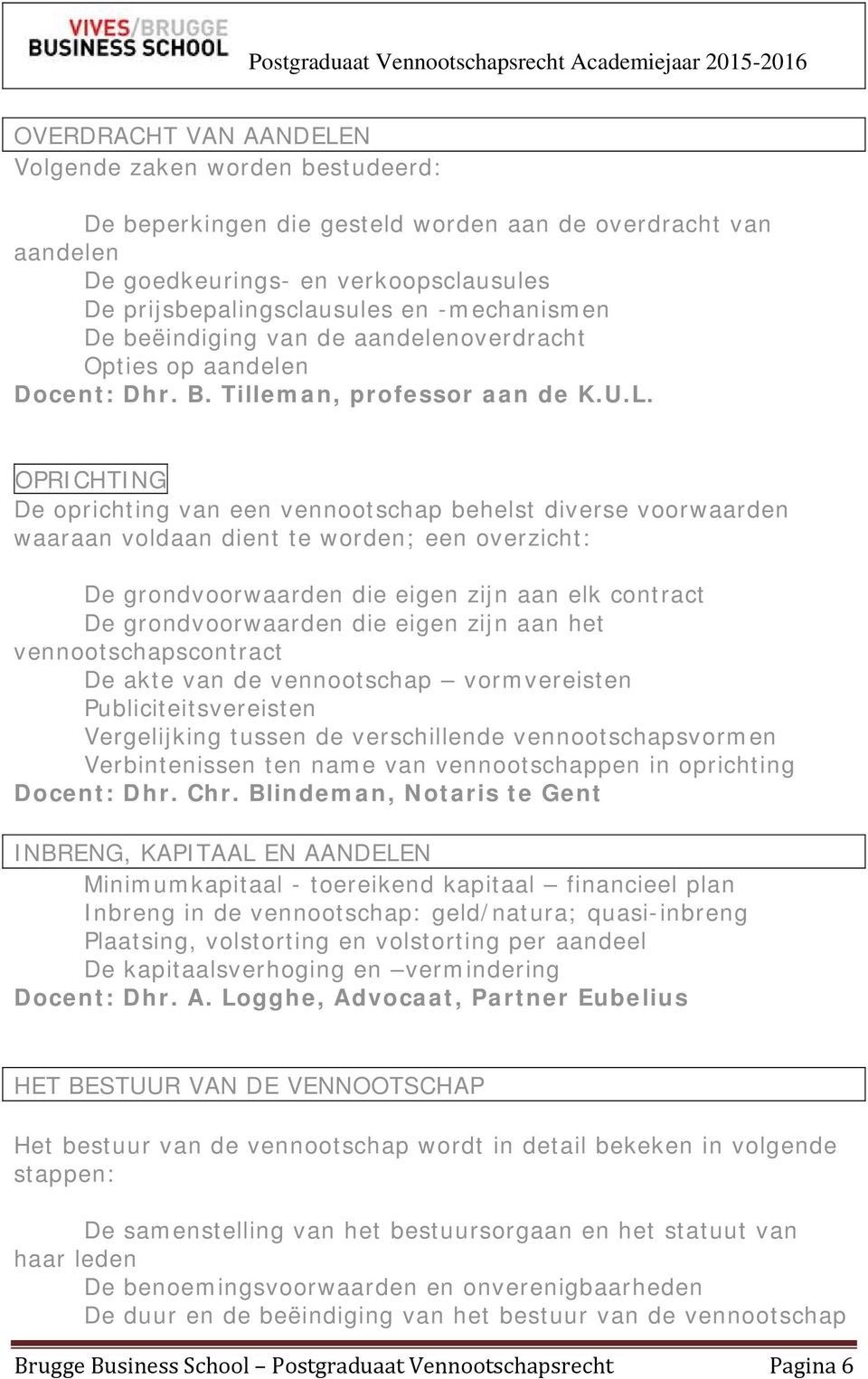 VIVES/BRUGGE BUSINESS SCHOOL

Postgraduaat Vennootschapsrecht Academiejaar 2015-2016

OVERDRACHT VAN AANDELEN
Volgende zaken worden bestudeerd:

De beperkingen die gesteld worden aan de overdracht van aandelen
De goedkeurings- en verkoopsclausules
De prijsbepalingsclausules en -mechanismen
De beëindiging van de aandelenoverdracht
Opties op aandelen
Docent: Dhr. B. Tilleman, professor aan de K.U.L.

OPRICHTING
De oprichting van een vennootschap behelst diverse voorwaarden waaraan voldaan dient te worden; een overzicht:

De grondvoorwaarden die eigen zijn aan elk contract
De grondvoorwaarden die eigen zijn aan het vennootschapscontract
De akte van de vennootschap – vormvereisten
Publiciteitsvereisten
Vergelijking tussen de verschillende vennootschapsvormen
Verbintenissen ten name van vennootschappen in oprichting
Docent: Dhr. Chr. Blindeman, Notaris te Gent

INBRENG, KAPITAAL EN AANDELEN
Minimumkapitaal - toereikend kapitaal – financieel plan
Inbreng in de vennootschap: geld/natura; quasi-inbreng
Plaatsing, volstorting en volstorting per aandeel
De kapitaalsverhoging en –vermindering
Docent: Dhr. A. Logghe, Advocaat, Partner Eubelius

HET BESTUUR VAN DE VENNOOTSCHAP

Het bestuur van de vennootschap wordt in detail bekeken in volgende stappen:

De samenstelling van het bestuursorgaan en het statuut van haar leden
De benoemingsvoorwaarden en onverenigbaarheden
De duur en de beëindiging van het bestuur van de vennootschap

Brugge Business School – Postgraduaat Vennootschapsrecht Pagina 6